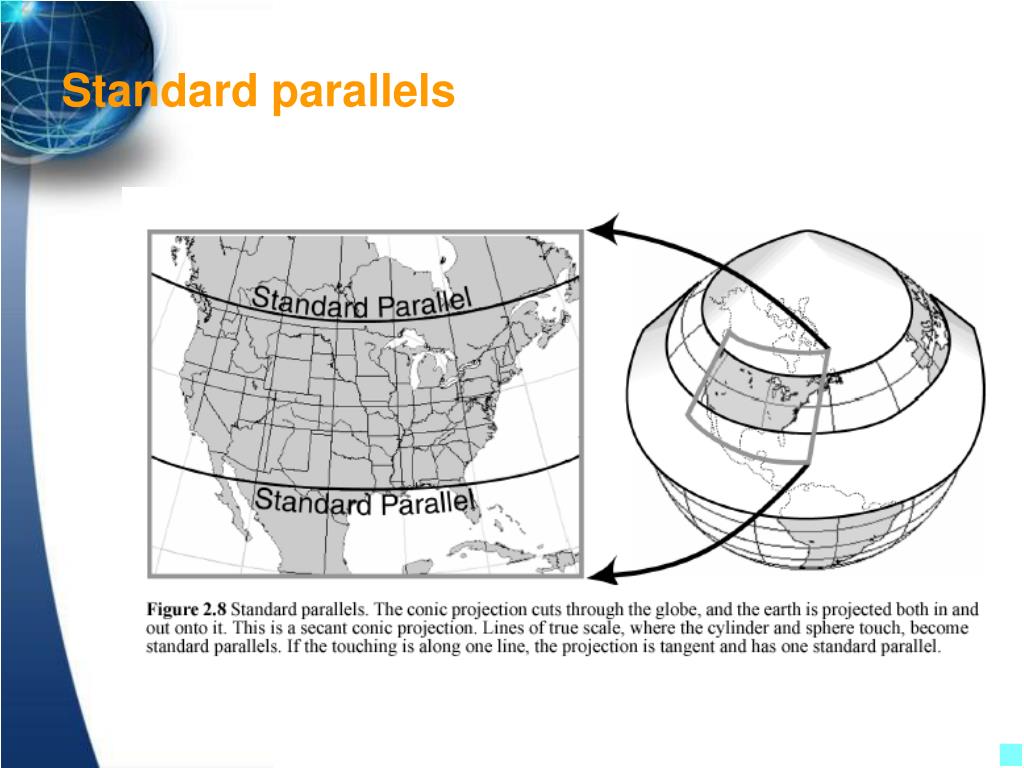 Standard parallels

Standard Parallel

Standard Parallel

Figure 2.8 Standard parallels. The conic projection cuts through the globe, and the earth is projected both in and out onto it. This is a secant conic projection. Lines of true scale, where the cylinder and sphere touch, become standard parallels. If the touching is along one line, the projection is tangent and has one standard parallel.